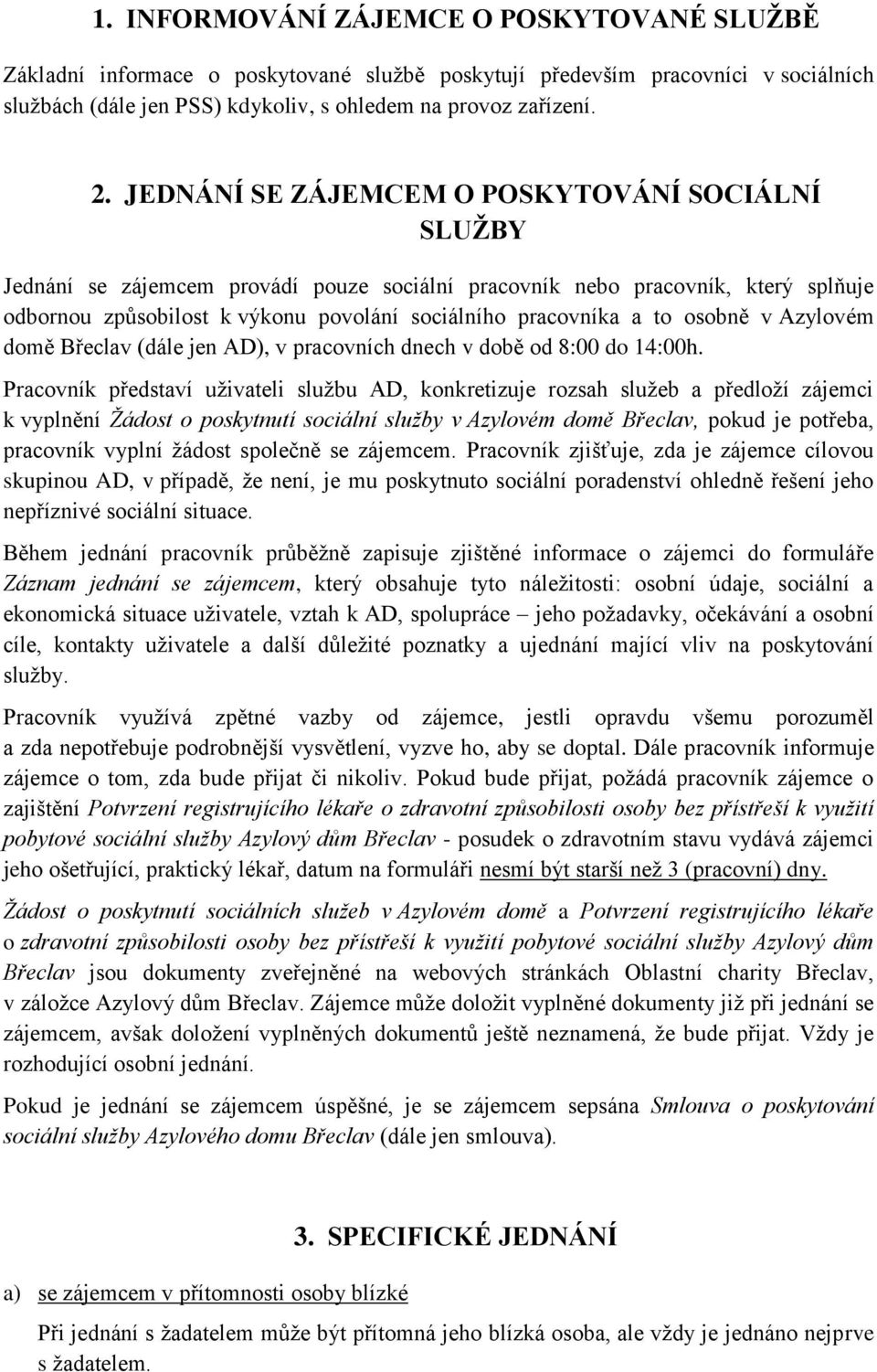 1. INFORMOVÁNÍ ZÁJEMCE O POSKYTOVANÉ SLUŽBĚ

Základní informace o poskytované službě poskytují především pracovníci v sociálních službách (dále jen PSS) kdykoliv, s ohledem na provoz zařízení.

2. JEDNÁNÍ SE ZÁJEMCEM O POSKYTOVÁNÍ SOCIÁLNÍ SLUŽBY

Jednání se zájemcem provádí pouze sociální pracovník nebo pracovník, který splňuje odbornou způsobilost k výkonu povolání sociálního pracovníka a to osobně v Azylovém domě Břeclav (dále jen AD), v pracovních dnech v době od 8:00 do 14:00h.

Pracovník představí uživateli službu AD, konkretizuje rozsah služeb a předloží zájemci k vyplnění Žádost o poskytnutí sociální služby v Azylovém domě Břeclav, pokud je potřeba, pracovník vyplní žádost společně se zájemcem. Pracovník zjišťuje, zda je zájemce cílovou skupinou AD, v případě, že není, je mu poskytnuto sociální poradenství ohledně řešení jeho nepříznivé sociální situace.

Během jednání pracovník průběžně zapisuje zjištěné informace o zájemci do formuláře Záznam jednání se zájemcem, který obsahuje tyto náležitosti: osobní údaje, sociální a ekonomická situace uživatele, vztah k AD, spolupráce – jeho požadavky, očekávání a osobní cíle, kontakty uživatele a další důležité poznatky a ujednání mající vliv na poskytování služby.

Pracovník využívá zpětné vazby od zájemce, jestli opravdu všemu porozuměl a zda nepotřebuje podrobnější vysvětlení, vyzve ho, aby se doptal. Dále pracovník informuje zájemce o tom, zda bude přijat či nikoliv. Pokud bude přijat, požádá pracovník zájemce o zajištění Potvrzení registrujícího lékaře o zdravotní způsobilosti osoby bez přístřeší k využití pobytové sociální služby Azylový dům Břeclav - posudek o zdravotním stavu vydává zájemci jeho ošetřující, praktický lékař, datum na formuláři nesmí být starší než 3 (pracovní) dny.

Žádost o poskytnutí sociálních služeb v Azylovém domě a Potvrzení registrujícího lékaře o zdravotní způsobilosti osoby bez přístřeší k využití pobytové sociální služby Azylový dům Břeclav jsou dokumenty zveřejněné na webových stránkách Oblastní charity Břeclav, v záložce Azylový dům Břeclav. Zájemce může doložit vyplněné dokumenty již při jednání se zájemcem, avšak doložení vyplněných dokumentů ještě neznamená, že bude přijat. Vždy je rozhodující osobní jednání.

Pokud je jednání se zájemcem úspěšné, je se zájemcem sepsána Smlouva o poskytování sociální služby Azylového domu Břeclav (dále jen smlouva).

3. SPECIFICKÉ JEDNÁNÍ

a) se zájemcem v přítomnosti osoby blízké

Při jednání s žadatelem může být přítomná jeho blízká osoba, ale vždy je jednáno nejprve s žadatelem.